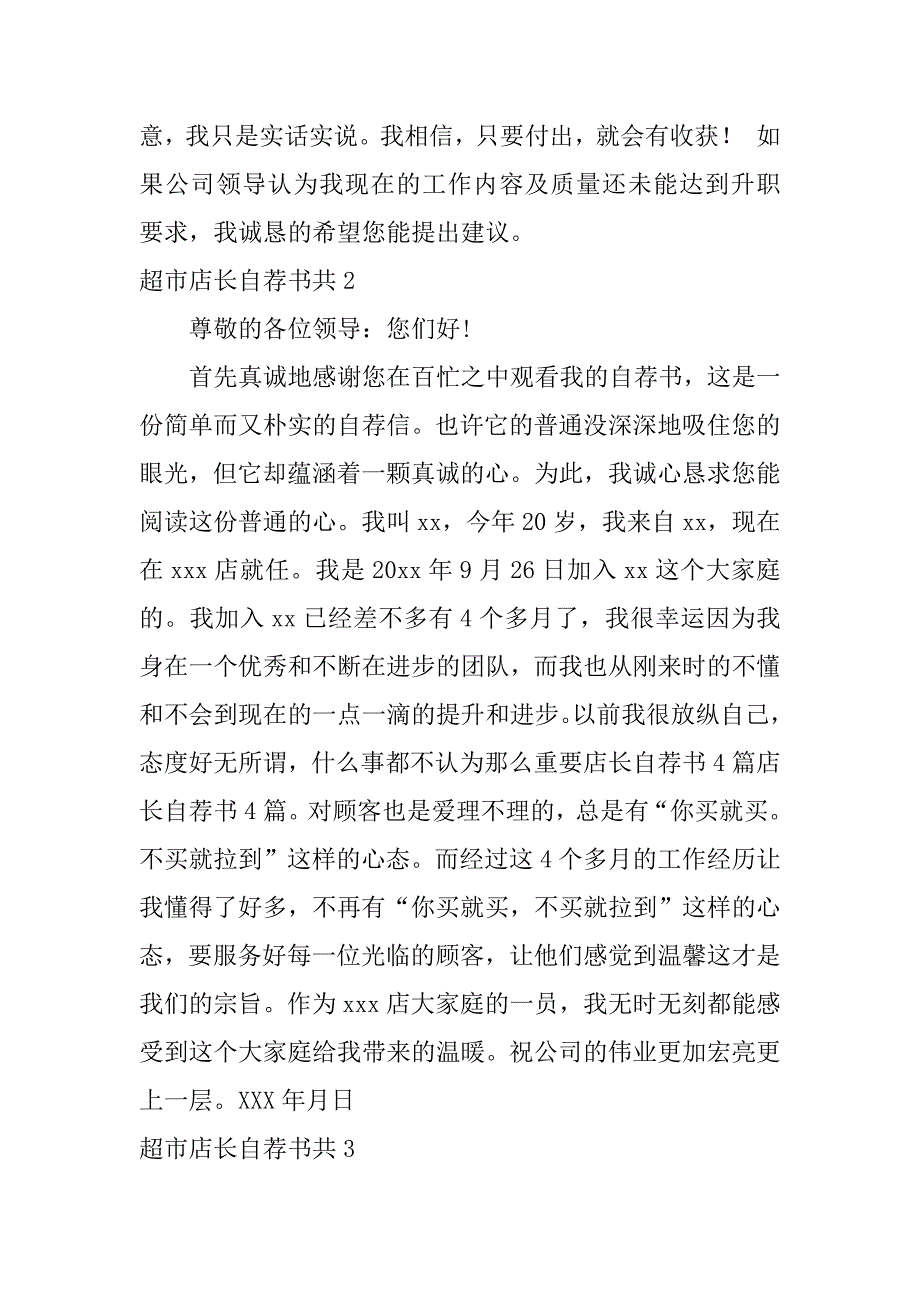 意，我只是实话实说。我相信，只要付出，就会有收获！ 如果公司领导认为我现在的工作内容及质量还未能达到升职要求，我诚恳的希望您能提出建议。

超市店长自荐书共 2

尊敬的各位领导：您们好!

首先真诚地感谢您在百忙之中观看我的自荐书，这是一份简单而又朴实的自荐信。也许它的普通没深深地吸住您的眼光，但它却蕴涵着一颗真诚的心。为此，我诚心恳求您能阅读这份普通的心。我叫 xx，今年 20 岁，我来自 xx，现在在 xxx 店就任。我是 20xx 年 9 月 26 日加入 xx 这个大家庭的。我加入 xx 已经差不多有 4 个多月了，我很幸运因为我身在一个优秀和不断在进步的团队，而我也从刚来时的不懂和不会到现在的一点一滴的提升和进步。以前我很放纵自己，态度好无所谓，什么事都不认为那么重要店长自荐书 4 篇店长自荐书 4 篇。对顾客也是爱理不理的，总是有“你买就买。不买就拉到”这样的心态。而经过这 4 个多月的工作经历让我懂得了好多，不再有“你买就买，不买就拉到”这样的心态，要服务好每一位光临的顾客，让他们感觉到温馨这才是我们的宗旨。作为 xxx 店大家庭的一员，我无时无刻都能感受到这个大家庭给我带来的温暖。祝公司的伟业更加宏亮更上一层。XXX 年月日

超市店长自荐书共 3